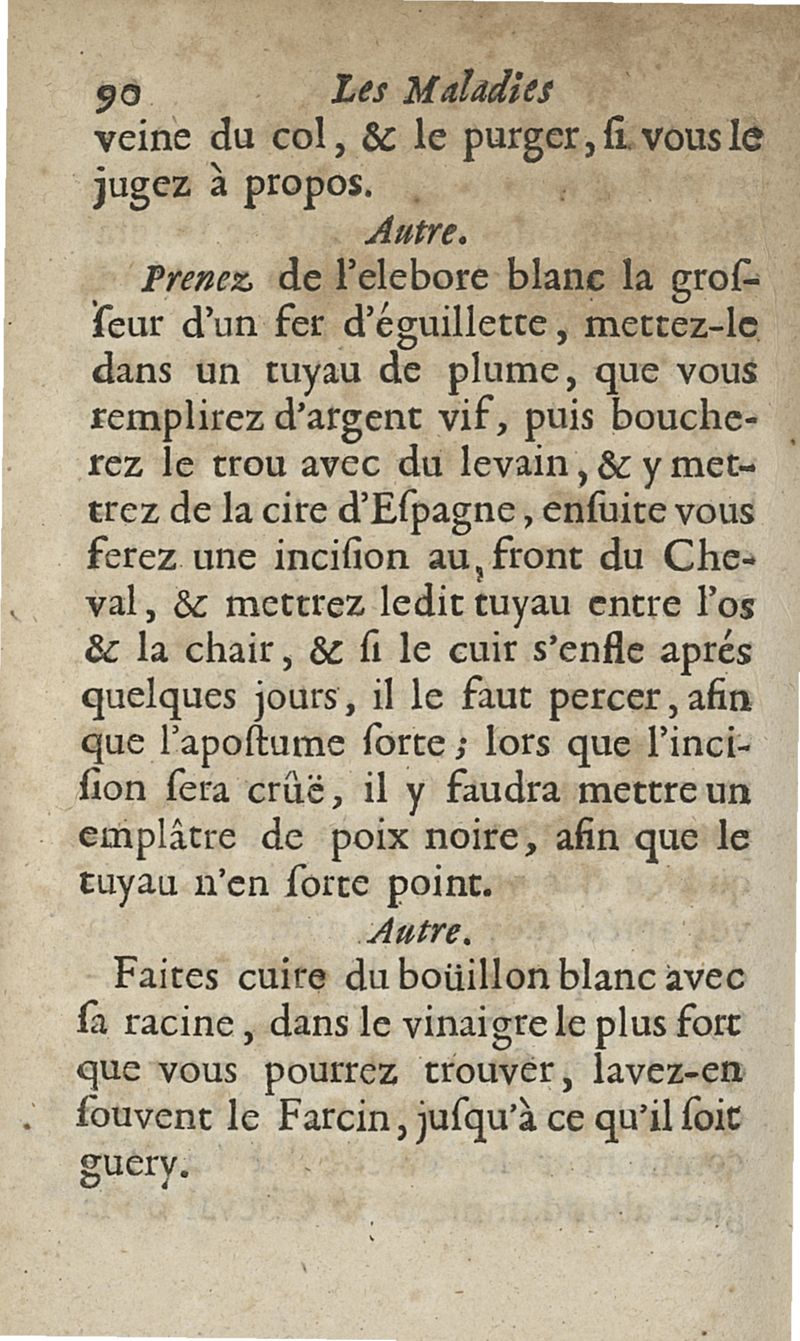 90 Les Maladies
veine du col, & le purger, ſi vous le jugez à propos.

Autre.

Prenez de l'elebore blanc la groſſeur d'un fer d'éguillette, mettez-le dans un tuyau de plume, que vous remplirez d'argent vif, puis boucherez le trou avec du levain, & y mettrez de la cire d'Eſpagne, enſuite vous ferez une inciſion au front du Cheval, & mettrez ledit tuyau entre l'os & la chair, & ſi le cuir s'enfle aprés quelques jours, il le faut percer, afin que l'apoſtume ſorte; lors que l'inciſion ſera crûë, il y faudra mettre un emplâtre de poix noire, afin que le tuyau n'en ſorte point.

Autre.

Faites cuire du boüillon blanc avec ſa racine, dans le vinaigre le plus fort que vous pourrez trouver, lavez-en ſouvent le Farcin, juſqu'à ce qu'il ſoit guery.